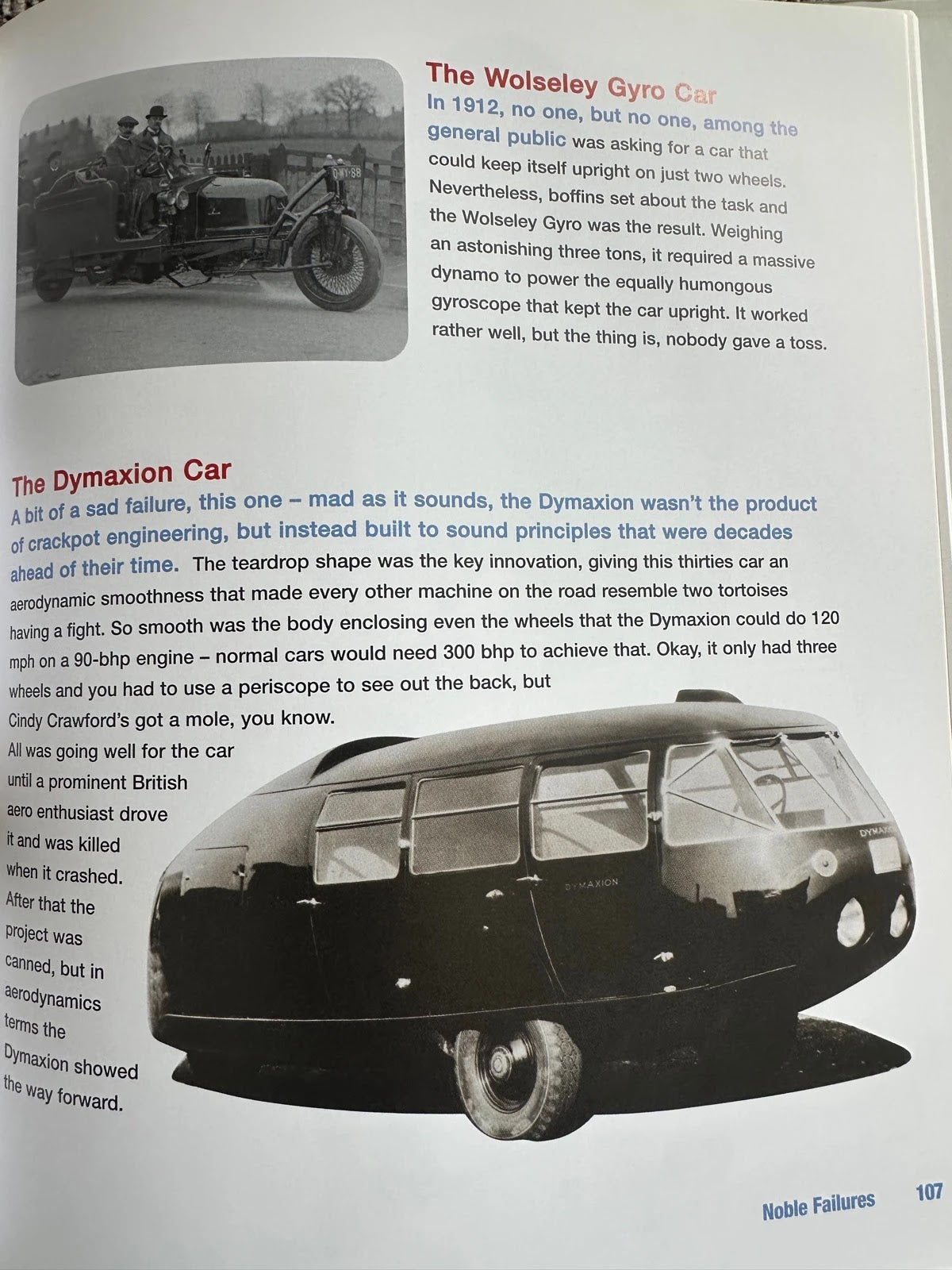 The Wolseley Gyro Car

In 1912, no one, but no one, among the general public was asking for a car that could keep itself upright on just two wheels. Nevertheless, boffins set about the task and the Wolseley Gyro was the result. Weighing an astonishing three tons, it required a massive dynamo to power the equally humongous gyroscope that kept the car upright. It worked rather well, but the thing is, nobody gave a toss.

The Dymaxion Car

A bit of a sad failure, this one – mad as it sounds, the Dymaxion wasn't the product of crackpot engineering, but instead built to sound principles that were decades ahead of their time. The teardrop shape was the key innovation, giving this thirties car an aerodynamic smoothness that made every other machine on the road resemble two tortoises having a fight. So smooth was the body enclosing even the wheels that the Dymaxion could do 120 mph on a 90-bhp engine – normal cars would need 300 bhp to achieve that. Okay, it only had three wheels and you had to use a periscope to see out the back, but Cindy Crawford's got a mole, you know. All was going well for the car until a prominent British aero enthusiast drove it and was killed when it crashed. After that the project was canned, but in aerodynamics terms the Dymaxion showed the way forward.

Noble Failures 107